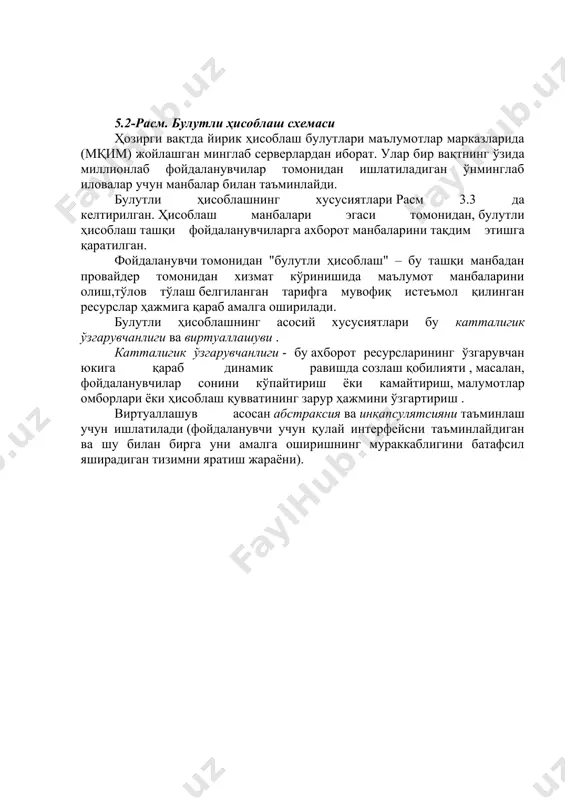 5.2-Расм. Булутли ҳисоблаш схемаси

Ҳозирги вақтда йирик ҳисоблаш булутлари маълумотлар марказларида (МҚИМ) жойлашган минглаб серверлардан иборат. Улар бир вақтнинг ўзида миллионлаб фойдаланувчилар томонидан ишлатиладиган ўнминглаб иловалар учун манбалар билан таъминлайди.

Булутли ҳисоблашнинг хусусиятлари Расм 3.3 да келтирилган. Ҳисоблаш манбалари эгаси томонидан, булутли ҳисоблаш ташқи фойдаланувчиларга ахборот манбаларини тақдим этишга қаратилган.

Фойдаланувчи томонидан "булутли ҳисоблаш" – бу ташқи манбадан провайдер томонидан хизмат кўринишида маълумот манбаларини олиш,тўлов тўлаш белгиланган тарифга мувофиқ истеъмол қилинган ресурслар ҳажмига қараб амалга оширилади.

Булутли ҳисоблашнинг асосий хусусиятлари бу катталигик ўзгарувчанлиги ва виртуаллашуви .

Катталигик ўзгарувчанлиги - бу ахборот ресурсларининг ўзгарувчан юкига қараб динамик равишда созлаш қобилияти , масалан, фойдаланувчилар сонини кўпайтириш ёки камайтириш, малумотлар омборлари ёки ҳисоблаш қувватининг зарур ҳажмини ўзгартириш .

Виртуаллашув асосан абстракция ва инкапсулятсияни таъминлаш учун ишлатилади (фойдаланувчи учун қулай интерфейсни таъминлайдиган ва шу билан бирга уни амалга оширишнинг мураккаблигини батафсил яширадиган тизимни яратиш жараёни).

FaylHub.uz